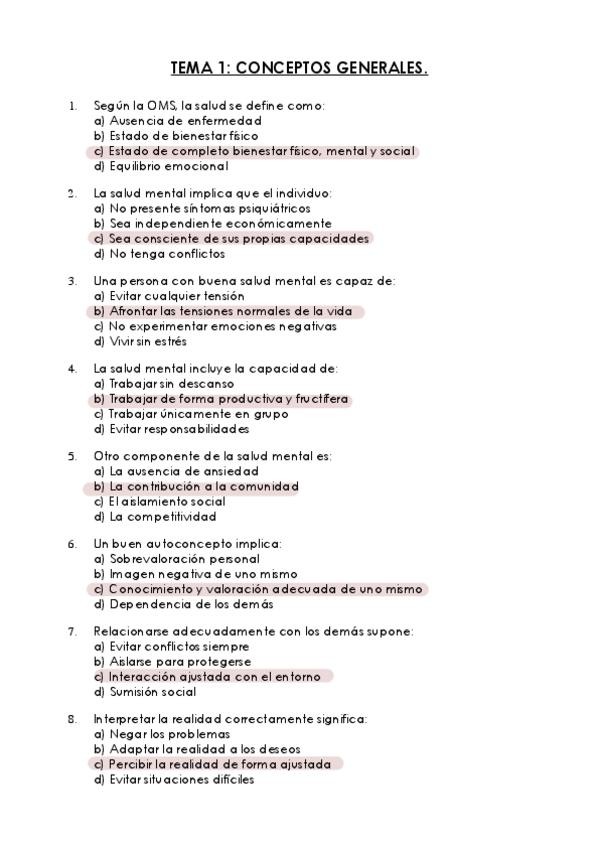 TEMA 1: CONCEPTOS GENERALES.

1. Según la OMS, la salud se define como:
a) Ausencia de enfermedad
b) Estado de bienestar físico
c) Estado de completo bienestar físico, mental y social
d) Equilibrio emocional

2. La salud mental implica que el individuo:
a) No presente síntomas psiquiátricos
b) Sea independiente económicamente
c) Sea consciente de sus propias capacidades
d) No tenga conflictos

3. Una persona con buena salud mental es capaz de:
a) Evitar cualquier tensión
b) Afrontar las tensiones normales de la vida
c) No experimentar emociones negativas
d) Vivir sin estrés

4. La salud mental incluye la capacidad de:
a) Trabajar sin descanso
b) Trabajar de forma productiva y fructífera
c) Trabajar únicamente en grupo
d) Evitar responsabilidades

5. Otro componente de la salud mental es:
a) La ausencia de ansiedad
b) La contribución a la comunidad
c) El aislamiento social
d) La competitividad

6. Un buen autoconcepto implica:
a) Sobrevaloración personal
b) Imagen negativa de uno mismo
c) Conocimiento y valoración adecuada de uno mismo
d) Dependencia de los demás

7. Relacionarse adecuadamente con los demás supone:
a) Evitar conflictos siempre
b) Aislarse para protegerse
c) Interacción ajustada con el entorno
d) Sumisión social

8. Interpretar la realidad correctamente significa:
a) Negar los problemas
b) Adaptar la realidad a los deseos
c) Percibir la realidad de forma ajustada
d) Evitar situaciones difíciles